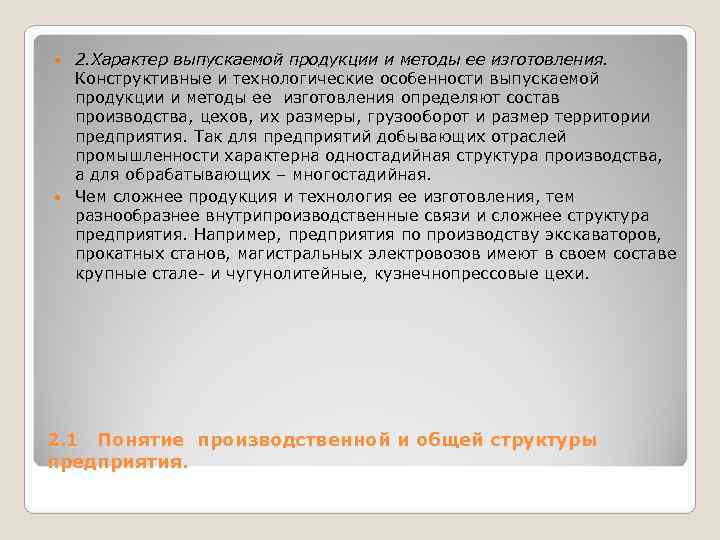 2.Характер выпускаемой продукции и методы ее изготовления. Конструктивные и технологические особенности выпускаемой продукции и методы ее изготовления определяют состав производства, цехов, их размеры, грузооборот и размер территории предприятия. Так для предприятий добывающих отраслей промышленности характерна одностадийная структура производства, а для обрабатывающих – многостадийная.

Чем сложнее продукция и технология ее изготовления, тем разнообразнее внутрипроизводственные связи и сложнее структура предприятия. Например, предприятия по производству экскаваторов, прокатных станов, магистральных электровозов имеют в своем составе крупные стале- и чугунолитейные, кузнечнопрессовые цехи.

2.1 Понятие производственной и общей структуры предприятия.